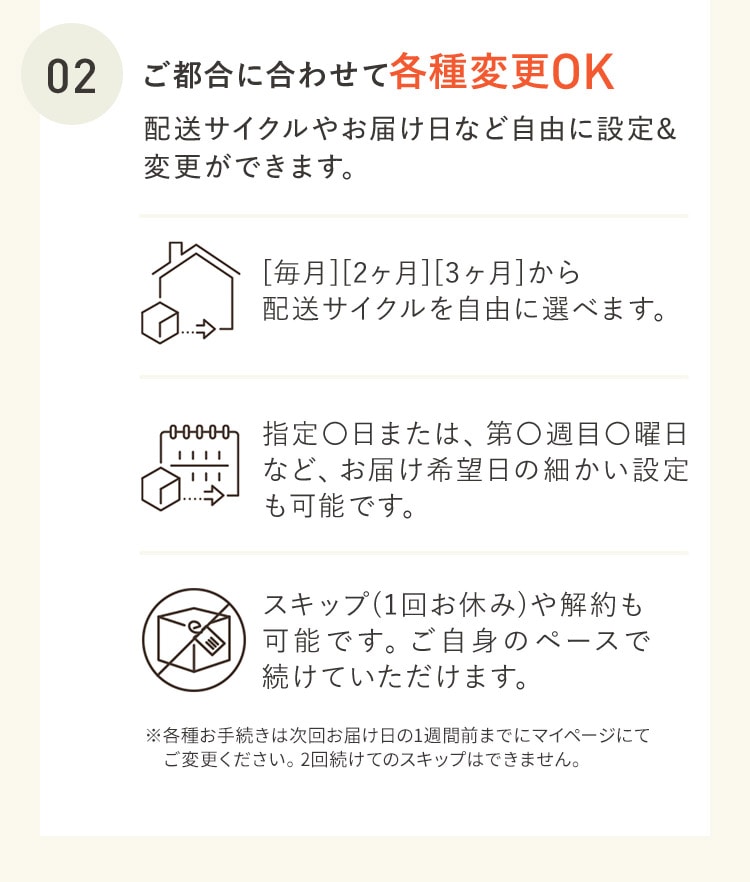 02

ご都合に合わせて各種変更OK

配送サイクルやお届け日など自由に設定&変更ができます。

[毎月][2ヶ月][3ヶ月]から配送サイクルを自由に選べます。

指定〇日または、第〇週目〇曜日など、お届け希望日の細かい設定も可能です。

スキップ(1回お休み)や解約も可能です。ご自身のペースで続けていただけます。

※各種お手続きは次回お届け日の1週間前までにマイページにてご変更ください。2回続けてのスキップはできません。